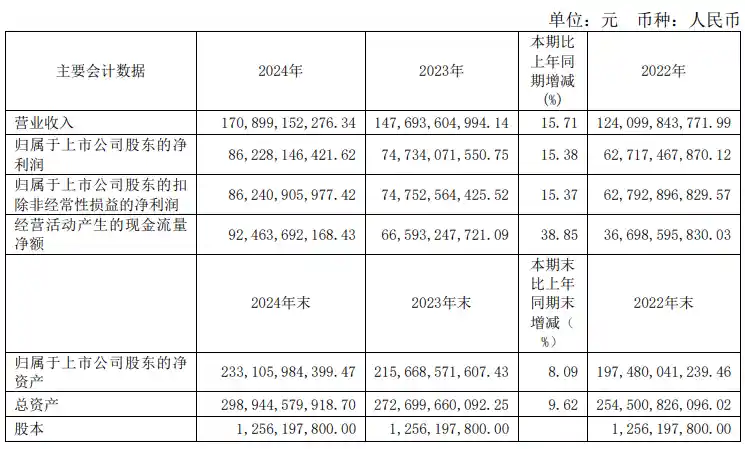 单位：元 币种：人民币

| 主要会计数据 | 2024年 | 2023年 | 本期比上年同期增减(%) | 2022年 |
|---|---|---|---|---|
| 营业收入 | 170,899,152,276.34 | 147,693,604,994.14 | 15.71 | 124,099,843,771.99 |
| 归属于上市公司股东的净利润 | 86,228,146,421.62 | 74,734,071,550.75 | 15.38 | 62,717,467,870.12 |
| 归属于上市公司股东的扣除非经常性损益的净利润 | 86,240,905,977.42 | 74,752,564,425.52 | 15.37 | 62,792,896,829.57 |
| 经营活动产生的现金流量净额 | 92,463,692,168.43 | 66,593,247,721.09 | 38.85 | 36,698,595,830.03 |
|  | 2024年末 | 2023年末 | 本期末比上年同期末增减（%） | 2022年末 |
| 归属于上市公司股东的净资产 | 233,105,984,399.47 | 215,668,571,607.43 | 8.09 | 197,480,041,239.46 |
| 总资产 | 298,944,579,918.70 | 272,699,660,092.25 | 9.62 | 254,500,826,096.02 |
| 股本 | 1,256,197,800.00 | 1,256,197,800.00 |  | 1,256,197,800.00 |